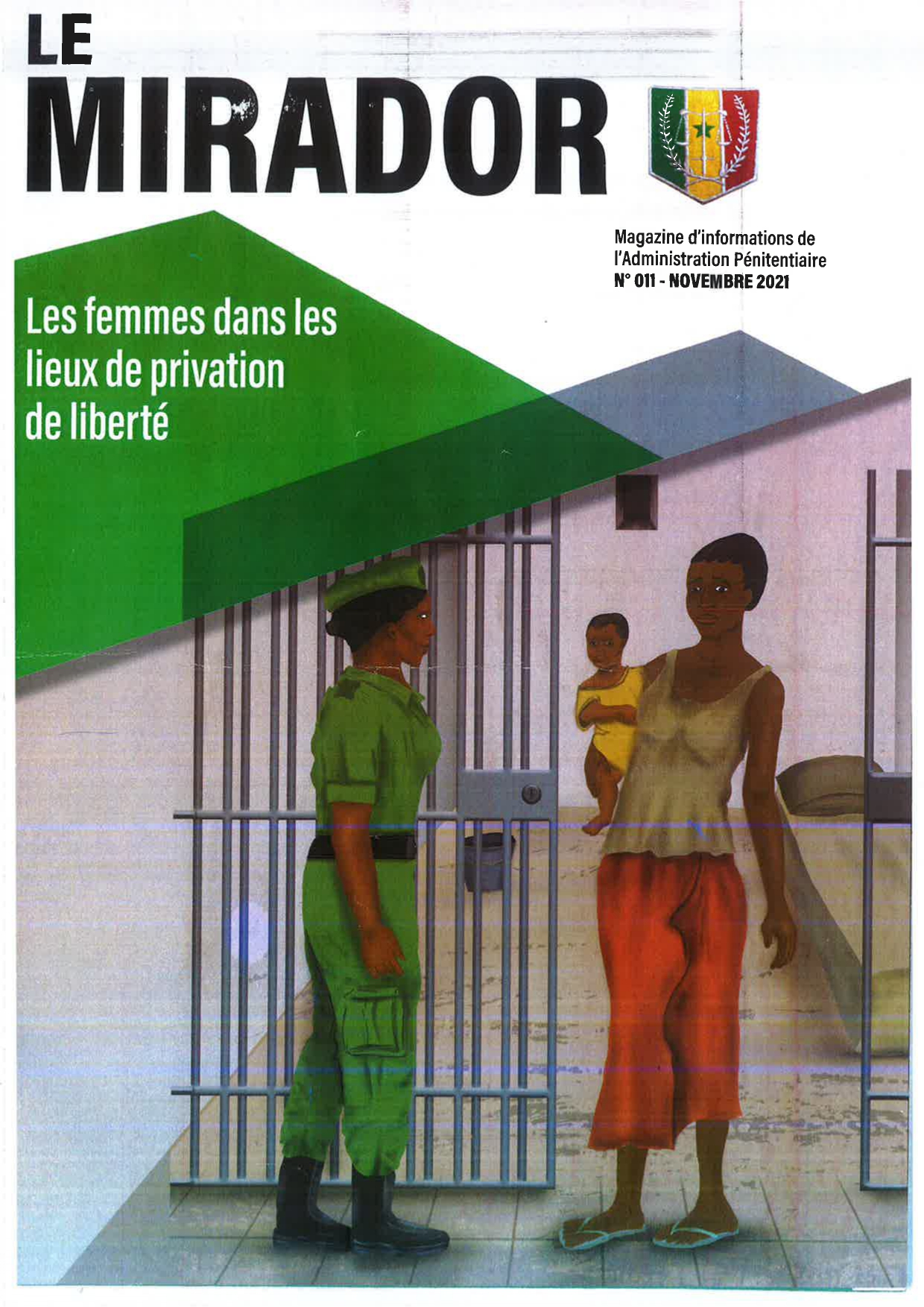 LE
MIRADOR

Magazine d'informations de l'Administration Pénitentiaire
N° 011 - NOVEMBRE 2021

Les femmes dans les lieux de privation de liberté